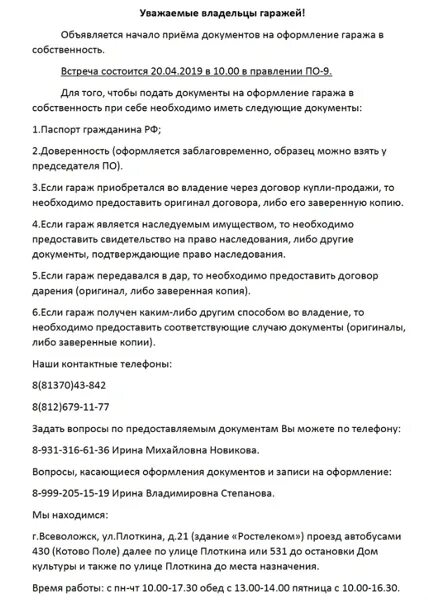 Уважаемые владельцы гаражей!

Объявляется начало приёма документов на оформление гаража в собственность.

Встреча состоится 20.04.2019 в 10.00 в правлении ПО-9.

Для того, чтобы подать документы на оформление гаража в собственность при себе необходимо иметь следующие документы:

1.Паспорт гражданина РФ;

2.Доверенность (оформляется заблаговременно, образец можно взять у председателя ПО).

3.Если гараж приобретался во владение через договор купли-продажи, то необходимо предоставить оригинал договора, либо его заверенную копию.

4.Если гараж является наследуемым имуществом, то необходимо предоставить свидетельство на право наследования, либо другие документы, подтверждающие право наследования.

5.Если гараж передавался в дар, то необходимо предоставить договор дарения (оригинал, либо заверенная копия).

6.Если гараж получен каким-либо другим способом во владение, то необходимо предоставить соответствующие случаю документы (оригиналы, либо заверенные копии).

Наши контактные телефоны:

8(81370)43-842

8(812)679-11-77

Задать вопросы по предоставляемым документам Вы можете по телефону:

8-931-316-61-36 Ирина Михайловна Новикова.

Вопросы, касающиеся оформления документов и записи на оформление:

8-999-205-15-19 Ирина Владимировна Степанова.

Мы находимся:

г.Всеволожск, ул.Плоткина, д.21 (здание «Ростелеком») проезд автобусами 430 (Котово Поле) далее по улице Плоткина или 531 до остановки Дом культуры и также по улице Плоткина до места назначения.

Время работы: с пн-чт 10.00-17.30 обед с 13.00-14.00 пятница с 10.00-16.30.